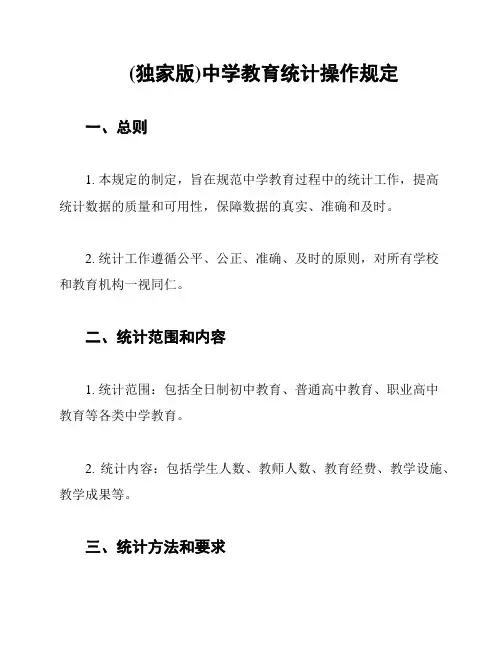 (独家版)中学教育统计操作规定

一、总则

1. 本规定的制定，旨在规范中学教育过程中的统计工作，提高统计数据的质量和可用性，保障数据的真实、准确和及时。

2. 统计工作遵循公平、公正、准确、及时的原则，对所有学校和教育机构一视同仁。

二、统计范围和内容

1. 统计范围：包括全日制初中教育、普通高中教育、职业高中教育等各类中学教育。

2. 统计内容：包括学生人数、教师人数、教育经费、教学设施、教学成果等。

三、统计方法和要求